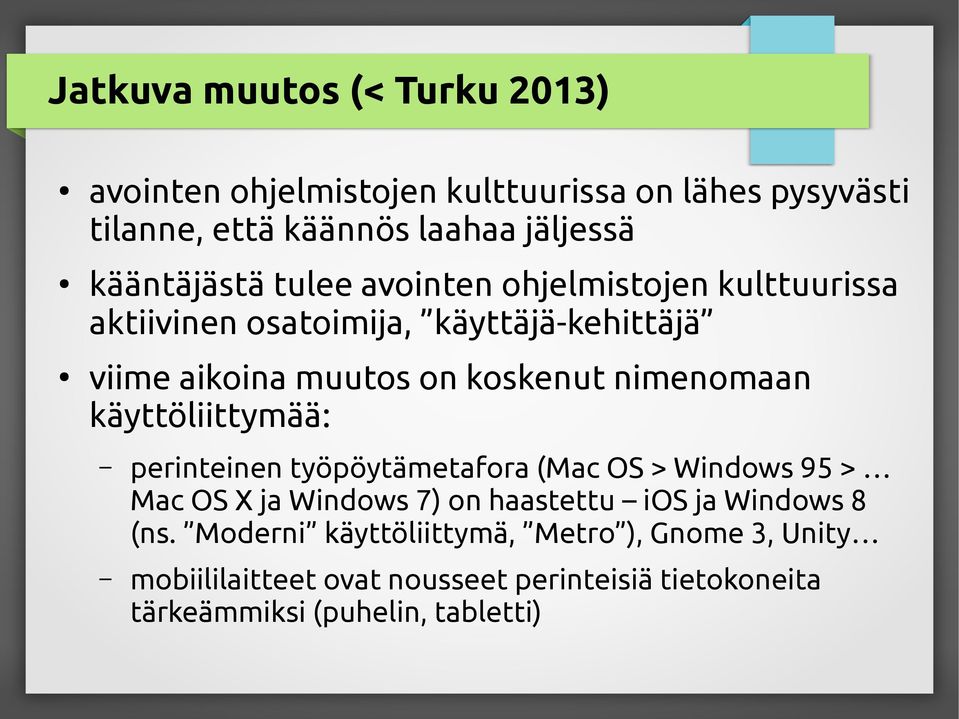 Jatkuva muutos (< Turku 2013)

• avointen ohjelmistojen kulttuurissa on lähes pysyvästi tilanne, että käännös laahaa jäljessä

• kääntäjästä tulee avointen ohjelmistojen kulttuurissa aktiivinen osatoimija, ”käyttäjä-kehittäjä”

• viime aikoina muutos on koskenut nimenomaan käyttöliittymää:

– perinteinen työpöytämetafora (Mac OS > Windows 95 > … Mac OS X ja Windows 7) on haastettu – iOS ja Windows 8 (ns. ”Moderni” käyttöliittymä, ”Metro”), Gnome 3, Unity…

– mobiililaitteet ovat nousseet perinteisiä tietokoneita tärkeämmiksi (puhelin, tabletti)